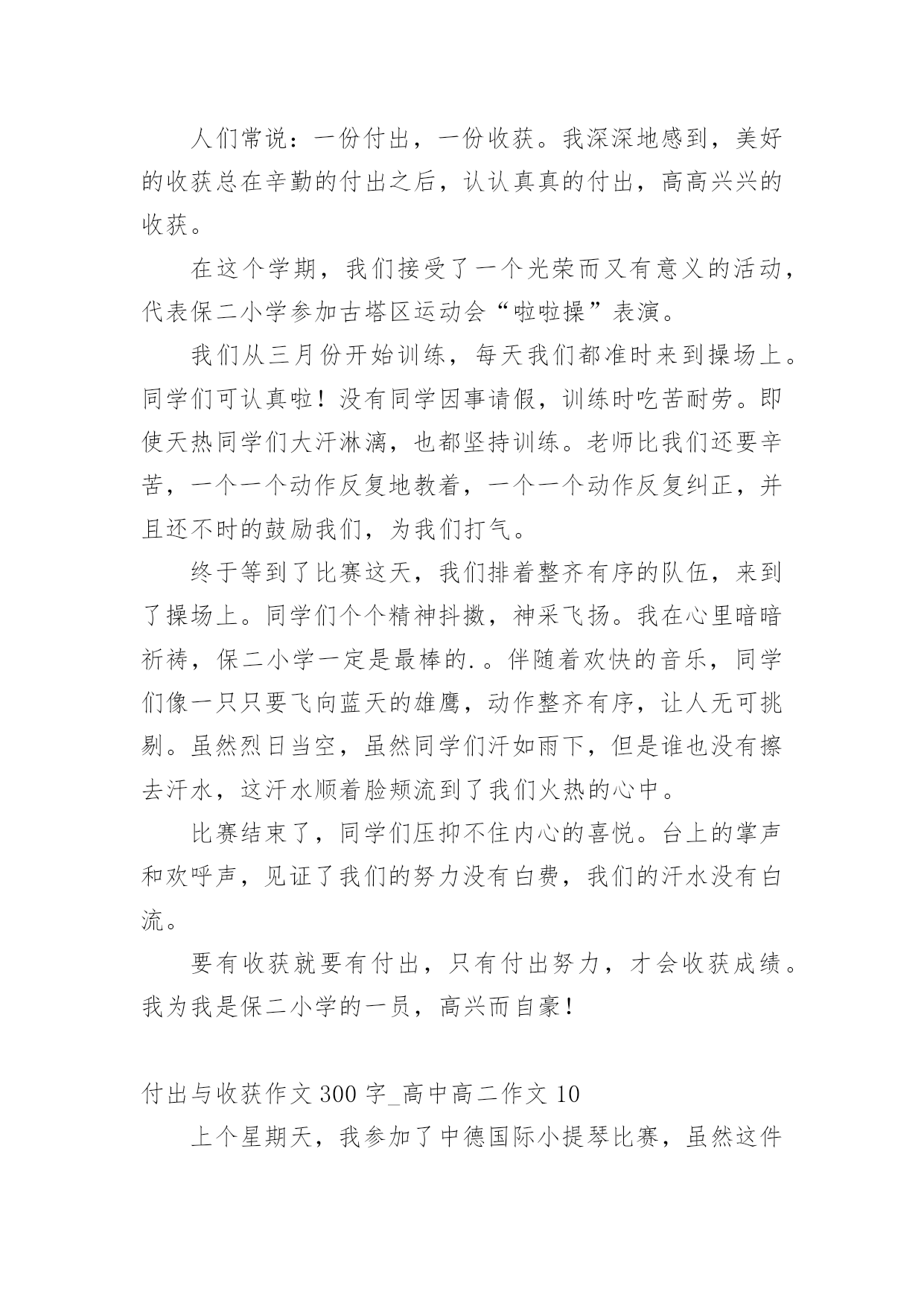 人们常说：一份付出，一份收获。我深深地感到，美好的收获总在辛勤的付出之后，认认真真的付出，高高兴兴的收获。

在这个学期，我们接受了一个光荣而又有意义的活动，代表保二小学参加古塔区运动会“啦啦操”表演。

我们从三月份开始训练，每天我们都准时来到操场上。同学们可认真啦！没有同学因事请假，训练时吃苦耐劳。即使天热同学们大汗淋漓，也都坚持训练。老师比我们还要辛苦，一个一个动作反复地教着，一个一个动作反复纠正，并且还不时的鼓励我们，为我们打气。

终于等到了比赛这天，我们排着整齐有序的队伍，来到了操场上。同学们个个精神抖擞，神采飞扬。我在心里暗暗祈祷，保二小学一定是最棒的.。伴随着欢快的音乐，同学们像一只只要飞向蓝天的雄鹰，动作整齐有序，让人无可挑剔。虽然烈日当空，虽然同学们汗如雨下，但是谁也没有擦去汗水，这汗水顺着脸颊流到了我们火热的心中。

比赛结束了，同学们压抑不住内心的喜悦。台上的掌声和欢呼声，见证了我们的努力没有白费，我们的汗水没有白流。

要有收获就要有付出，只有付出努力，才会收获成绩。我为我是保二小学的一员，高兴而自豪！

付出与收获作文 300 字_高中高二作文 10

上个星期天，我参加了中德国际小提琴比赛，虽然这件